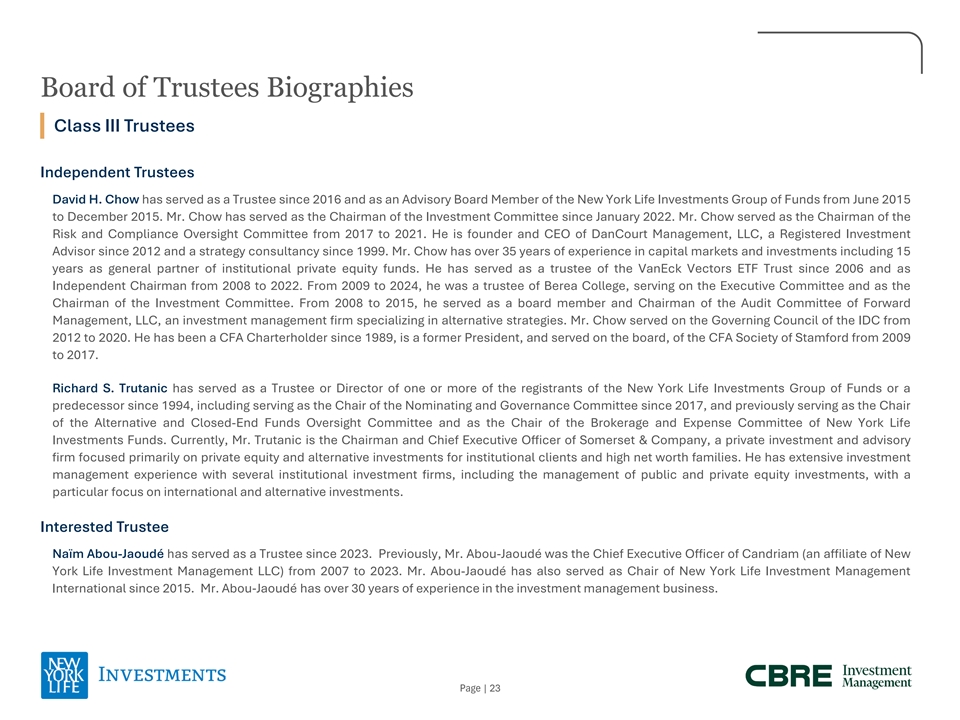 Board of Trustees Biographies

Class III Trustees

Independent Trustees

David H. Chow has served as a Trustee since 2016 and as an Advisory Board Member of the New York Life Investments Group of Funds from June 2015 to December 2015. Mr. Chow has served as the Chairman of the Investment Committee since January 2022. Mr. Chow served as the Chairman of the Risk and Compliance Oversight Committee from 2017 to 2021. He is founder and CEO of DanCourt Management, LLC, a Registered Investment Advisor since 2012 and a strategy consultancy since 1999. Mr. Chow has over 35 years of experience in capital markets and investments including 15 years as general partner of institutional private equity funds. He has served as a trustee of the VanEck Vectors ETF Trust since 2006 and as Independent Chairman from 2008 to 2022. From 2009 to 2024, he was a trustee of Berea College, serving on the Executive Committee and as the Chairman of the Investment Committee. From 2008 to 2015, he served as a board member and Chairman of the Audit Committee of Forward Management, LLC, an investment management firm specializing in alternative strategies. Mr. Chow served on the Governing Council of the IDC from 2012 to 2020. He has been a CFA Charterholder since 1989, is a former President, and served on the board, of the CFA Society of Stamford from 2009 to 2017.

Richard S. Trutanic has served as a Trustee or Director of one or more of the registrants of the New York Life Investments Group of Funds or a predecessor since 1994, including serving as the Chair of the Nominating and Governance Committee since 2017, and previously serving as the Chair of the Alternative and Closed-End Funds Oversight Committee and as the Chair of the Brokerage and Expense Committee of New York Life Investments Funds. Currently, Mr. Trutanic is the Chairman and Chief Executive Officer of Somerset & Company, a private investment and advisory firm focused primarily on private equity and alternative investments for institutional clients and high net worth families. He has extensive investment management experience with several institutional investment firms, including the management of public and private equity investments, with a particular focus on international and alternative investments.

Interested Trustee

Naïm Abou-Jaoudé has served as a Trustee since 2023. Previously, Mr. Abou-Jaoudé was the Chief Executive Officer of Candriam (an affiliate of New York Life Investment Management LLC) from 2007 to 2023. Mr. Abou-Jaoudé has also served as Chair of New York Life Investment Management International since 2015. Mr. Abou-Jaoudé has over 30 years of experience in the investment management business.

NEW YORK LIFE INVESTMENTS

Page | 23

CBRE Investment Management